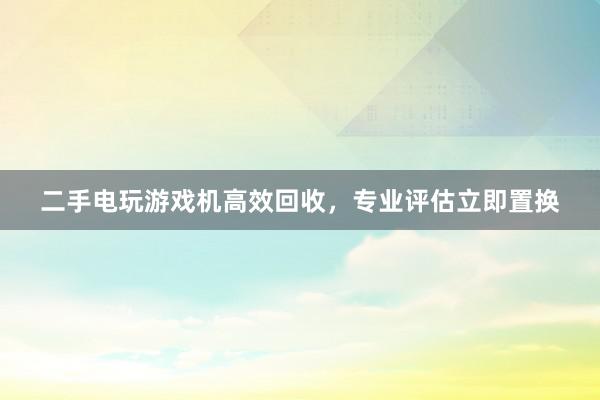 二手电玩游戏机高效回收，专业评估立即置换